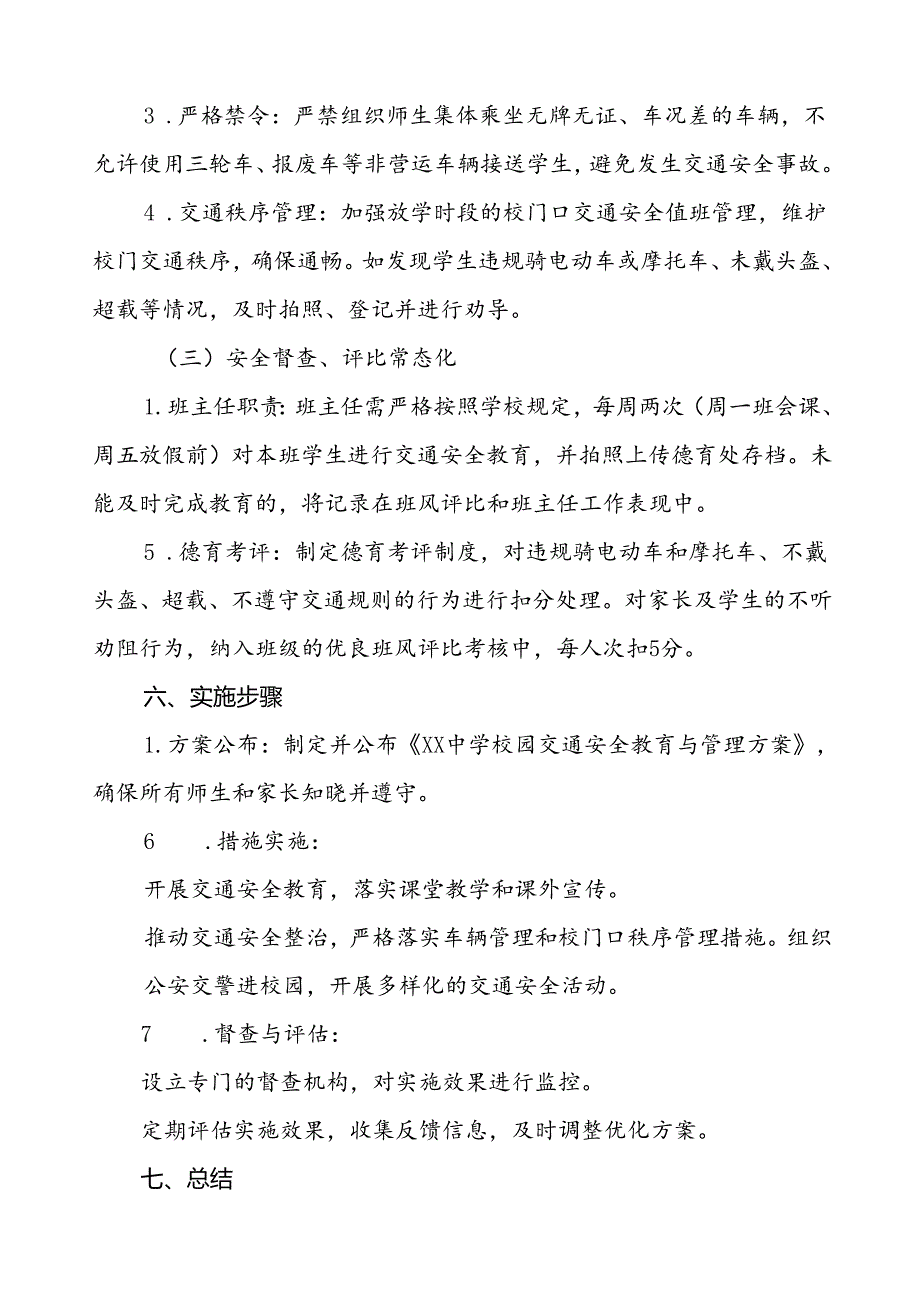 3．严格禁令：严禁组织师生集体乘坐无牌无证、车况差的车辆，不允许使用三轮车、报废车等非营运车辆接送学生，避免发生交通安全事故。

4．交通秩序管理：加强放学时段的校门口交通安全值班管理，维护校门交通秩序，确保通畅。如发现学生违规骑电动车或摩托车、未戴头盔、超载等情况，及时拍照、登记并进行劝导。

（三）安全督查、评比常态化

1.班主任职责：班主任需严格按照学校规定，每周两次（周一班会课、周五放假前）对本班学生进行交通安全教育，并拍照上传德育处存档。未能及时完成教育的，将记录在班风评比和班主任工作表现中。

5．德育考评：制定德育考评制度，对违规骑电动车和摩托车、不戴头盔、超载、不遵守交通规则的行为进行扣分处理。对家长及学生的不听劝阻行为，纳入班级的优良班风评比考核中，每人次扣5分。

六、实施步骤

1.方案公布：制定并公布《XX中学校园交通安全教育与管理方案》，确保所有师生和家长知晓并遵守。

6　.措施实施：

开展交通安全教育，落实课堂教学和课外宣传。

推动交通安全整治，严格落实车辆管理和校门口秩序管理措施。组织公安交警进校园，开展多样化的交通安全活动。

7　.督查与评估：

设立专门的督查机构，对实施效果进行监控。

定期评估实施效果，收集反馈信息，及时调整优化方案。

七、总结